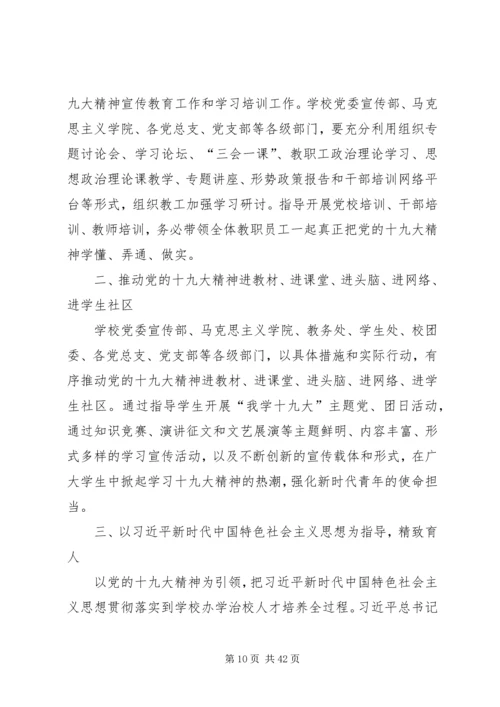 九大精神宣传教育工作和学习培训工作。学校党委宣传部、马克思主义学院、各党总支、党支部等各级部门，要充分利用组织专题讨论会、学习论坛、“三会一课”、教职工政治理论学习、思想政治理论课教学、专题讲座、形势政策报告和干部培训网络平台等形式，组织教工加强学习研讨。指导开展党校培训、干部培训、教师培训，务必带领全体教职员工一起真正把党的十九大精神学懂、弄通、做实。

二、推动党的十九大精神进教材、进课堂、进头脑、进网络、进学生社区

学校党委宣传部、马克思主义学院、教务处、学生处、校团委、各党总支、党支部等各级部门，以具体措施和实际行动，有序推动党的十九大精神进教材、进课堂、进头脑、进网络、进学生社区。通过指导学生开展“我学十九大”主题党、团日活动，通过知识竞赛、演讲征文和文艺展演等主题鲜明、内容丰富、形式多样的学习宣传活动，以及不断创新的宣传载体和形式，在广大学生中掀起学习十九大精神的热潮，强化新时代青年的使命担当。

三、以习近平新时代中国特色社会主义思想为指导，精致育人

以党的十九大精神为引领，把习近平新时代中国特色社会主义思想贯彻落实到学校办学治校人才培养全过程。习近平总书记

第 10 页 共 42 页